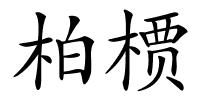 柏槚